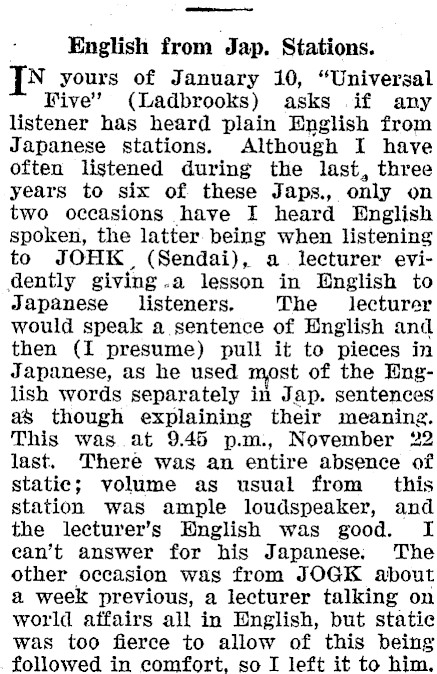 English from Jap. Stations.

IN yours of January 10, "Universal Five" (Ladbrooks) asks if any listener has heard plain English from Japanese stations. Although I have often listened during the last three years to six of these Japs., only on two occasions have I heard English spoken, the latter being when listening to JOHK (Sendai), a lecturer evidently giving a lesson in English to Japanese listeners. The lecturer would speak a sentence of English and then (I presume) pull it to pieces in Japanese, as he used most of the English words separately in Jap. sentences as though explaining their meaning. This was at 9.45 p.m., November 22 last. There was an entire absence of static; volume as usual from this station was ample loudspeaker, and the lecturer's English was good. I can't answer for his Japanese. The other occasion was from JOGK about a week previous, a lecturer talking on world affairs all in English, but static was too fierce to allow of this being followed in comfort, so I left it to him.